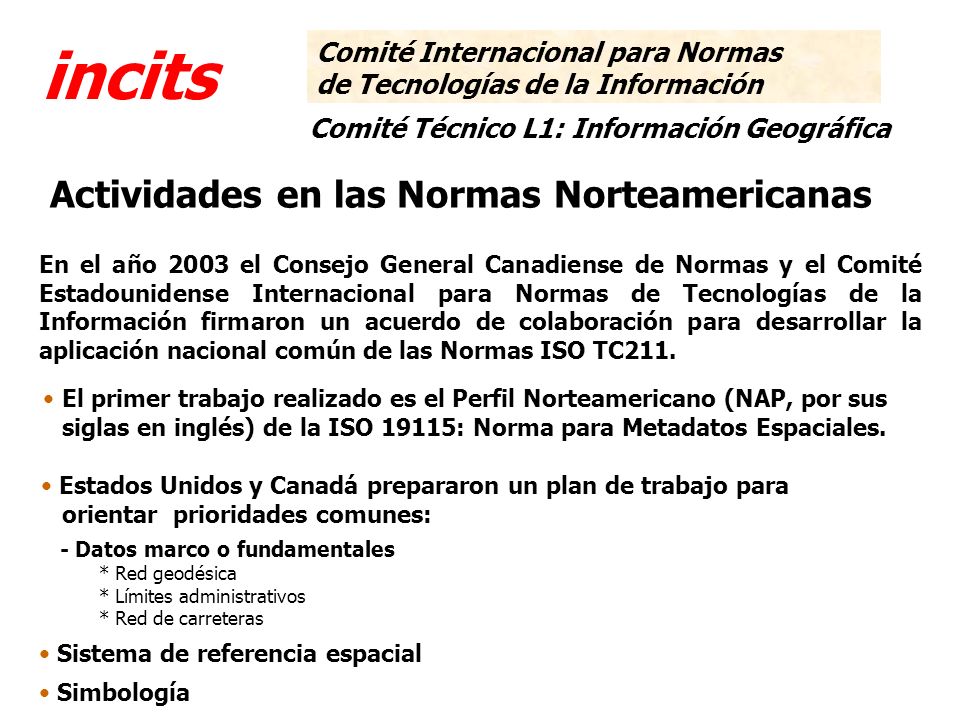 incits

Comité Internacional para Normas de Tecnologías de la Información

Comité Técnico L1: Información Geográfica

Actividades en las Normas Norteamericanas

En el año 2003 el Consejo General Canadiense de Normas y el Comité Estadounidense Internacional para Normas de Tecnologías de la Información firmaron un acuerdo de colaboración para desarrollar la aplicación nacional común de las Normas ISO TC211.

• El primer trabajo realizado es el Perfil Norteamericano (NAP, por sus siglas en inglés) de la ISO 19115: Norma para Metadatos Espaciales.

• Estados Unidos y Canadá prepararon un plan de trabajo para orientar prioridades comunes:

- Datos marco o fundamentales
* Red geodésica
* Límites administrativos
* Red de carreteras

• Sistema de referencia espacial

• Simbología